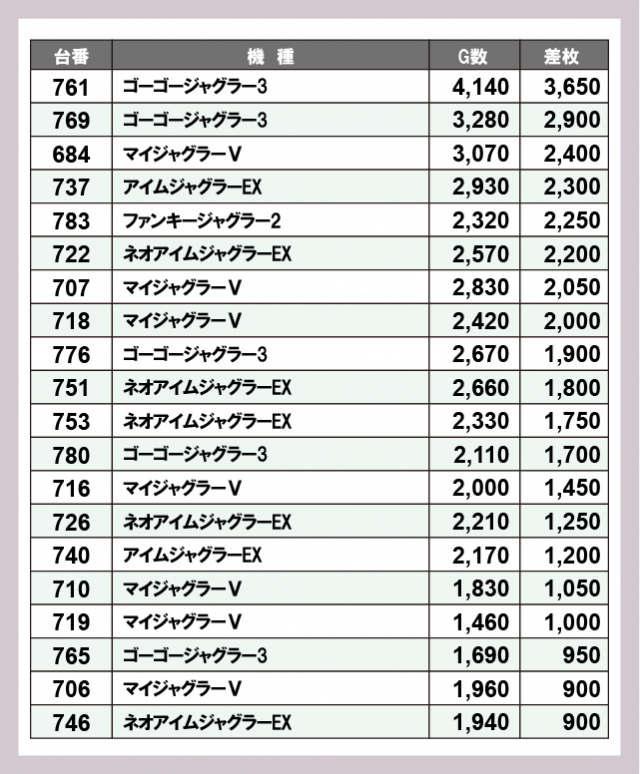 | 台番 | 機 種 | G数 | 差枚 |
|---|---|---|---|
| 761 | ゴーゴージャグラー3 | 4,140 | 3,650 |
| 769 | ゴーゴージャグラー3 | 3,280 | 2,900 |
| 684 | マイジャグラーV | 3,070 | 2,400 |
| 737 | アイムジャグラーEX | 2,930 | 2,300 |
| 783 | ファンキージャグラー2 | 2,320 | 2,250 |
| 722 | ネオアイムジャグラーEX | 2,570 | 2,200 |
| 707 | マイジャグラーV | 2,830 | 2,050 |
| 718 | マイジャグラーV | 2,420 | 2,000 |
| 776 | ゴーゴージャグラー3 | 2,670 | 1,900 |
| 751 | ネオアイムジャグラーEX | 2,660 | 1,800 |
| 753 | ネオアイムジャグラーEX | 2,330 | 1,750 |
| 780 | ゴーゴージャグラー3 | 2,110 | 1,700 |
| 716 | マイジャグラーV | 2,000 | 1,450 |
| 726 | ネオアイムジャグラーEX | 2,210 | 1,250 |
| 740 | アイムジャグラーEX | 2,170 | 1,200 |
| 710 | マイジャグラーV | 1,830 | 1,050 |
| 719 | マイジャグラーV | 1,460 | 1,000 |
| 765 | ゴーゴージャグラー3 | 1,690 | 950 |
| 706 | マイジャグラーV | 1,960 | 900 |
| 746 | ネオアイムジャグラーEX | 1,940 | 900 |